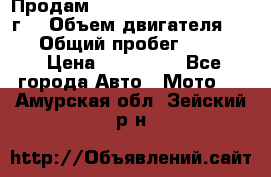 Продам
г Объем двигателя
Общий пробег
Цена Все
города Авто Мото
Амурская обл Зейский р н

http://Объявлений.сайт